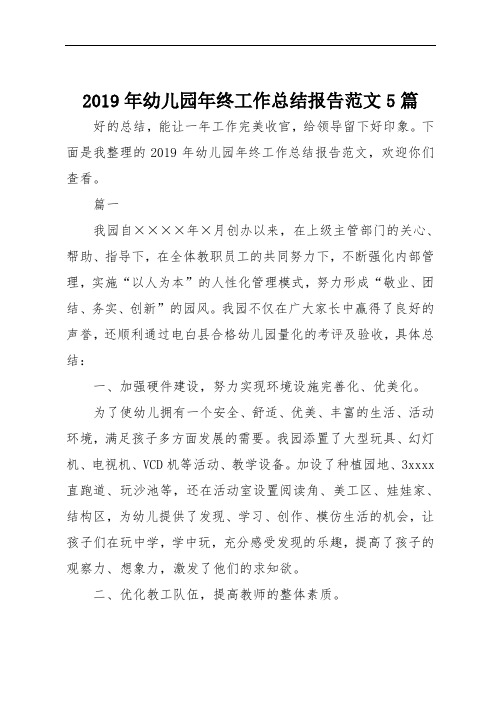 2019年幼儿园年终工作总结报告范文5篇

好的总结，能让一年工作完美收官，给领导留下好印象。下面是我整理的2019年幼儿园年终工作总结报告范文，欢迎你们查看。

篇一

我园自××××年×月创办以来，在上级主管部门的关心、帮助、指导下，在全体教职员工的共同努力下，不断强化内部管理，实施“以人为本”的人性化管理模式，努力形成“敬业、团结、务实、创新”的园风。我园不仅在广大家长中赢得了良好的声誉，还顺利通过电白县合格幼儿园量化的考评及验收，具体总结：

一、加强硬件建设，努力实现环境设施完善化、优美化。

为了使幼儿拥有一个安全、舒适、优美、丰富的生活、活动环境，满足孩子多方面发展的需要。我园添置了大型玩具、幻灯机、电视机、VCD机等活动、教学设备。加设了种植园地、3xxxx直跑道、玩沙池等，还在活动室设置阅读角、美工区、娃娃家、结构区，为幼儿提供了发现、学习、创作、模仿生活的机会，让孩子们在玩中学，学中玩，充分感受发现的乐趣，提高了孩子的观察力、想象力，激发了他们的求知欲。

二、优化教工队伍，提高教师的整体素质。